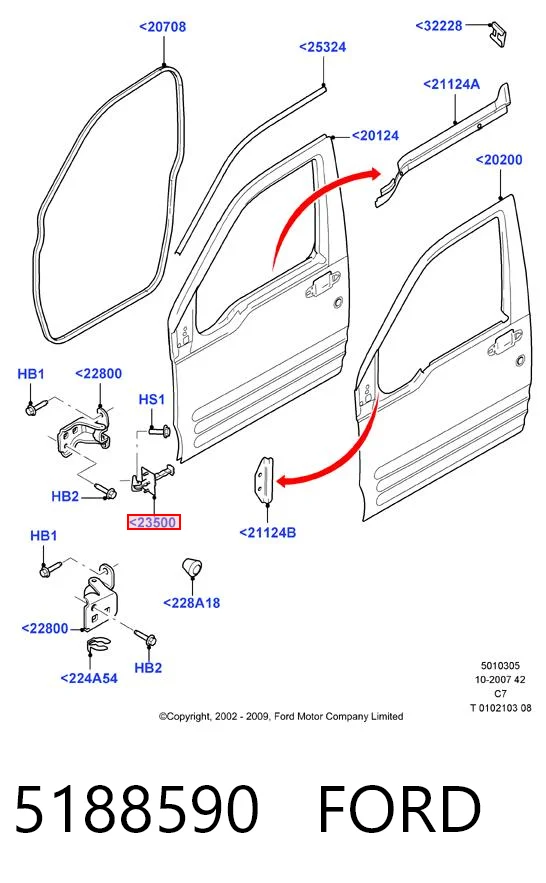 <20708
<25324
<32228
<21124A
<20124
<20200
HB1
<22800
HS1
HB2
<23500
<21124B
HB1
<228A18
<22800
HB2
<224A54
5010305
10-2007 42
C7
T 0102103 08
©Copyright, 2002 - 2009, Ford Motor Company Limited

5188590 FORD